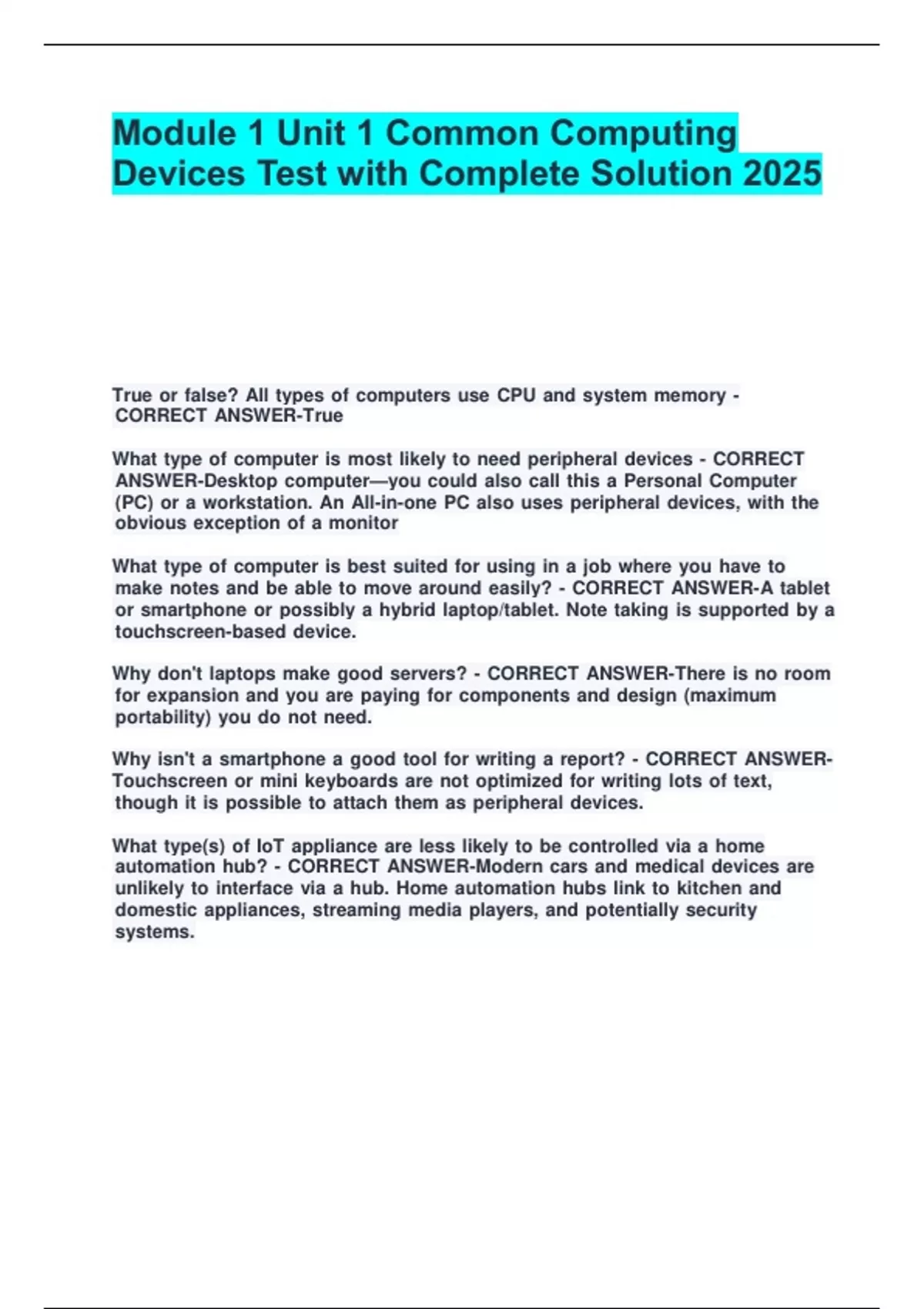 Module 1 Unit 1 Common Computing Devices Test with Complete Solution 2025

True or false? All types of computers use CPU and system memory - CORRECT ANSWER-True

What type of computer is most likely to need peripheral devices - CORRECT ANSWER-Desktop computer—you could also call this a Personal Computer (PC) or a workstation. An All-in-one PC also uses peripheral devices, with the obvious exception of a monitor

What type of computer is best suited for using in a job where you have to make notes and be able to move around easily? - CORRECT ANSWER-A tablet or smartphone or possibly a hybrid laptop/tablet. Note taking is supported by a touchscreen-based device.

Why don't laptops make good servers? - CORRECT ANSWER-There is no room for expansion and you are paying for components and design (maximum portability) you do not need.

Why isn't a smartphone a good tool for writing a report? - CORRECT ANSWER-Touchscreen or mini keyboards are not optimized for writing lots of text, though it is possible to attach them as peripheral devices.

What type(s) of IoT appliance are less likely to be controlled via a home automation hub? - CORRECT ANSWER-Modern cars and medical devices are unlikely to interface via a hub. Home automation hubs link to kitchen and domestic appliances, streaming media players, and potentially security systems.